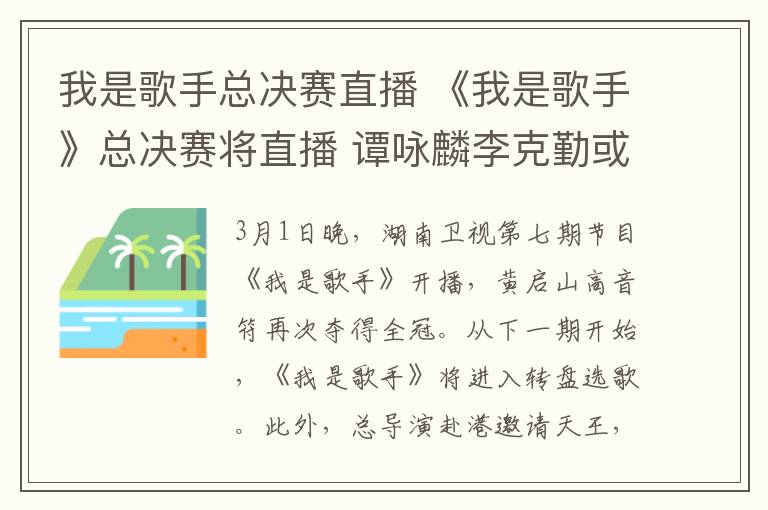 我是歌手总决赛直播 《我是歌手》总决赛将直播 谭咏麟李克勤或

3月1日晚，湖南卫视第七期节目《我是歌手》开播，黄启山高音符再次夺得全冠。从下一期开始，《我是歌手》将进入转盘选歌。此外，总导演赴港邀请天王，